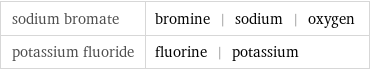 | sodium bromate | bromine \| sodium \| oxygen |
|---|---|
| potassium fluoride | fluorine \| potassium |